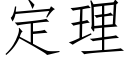 定理